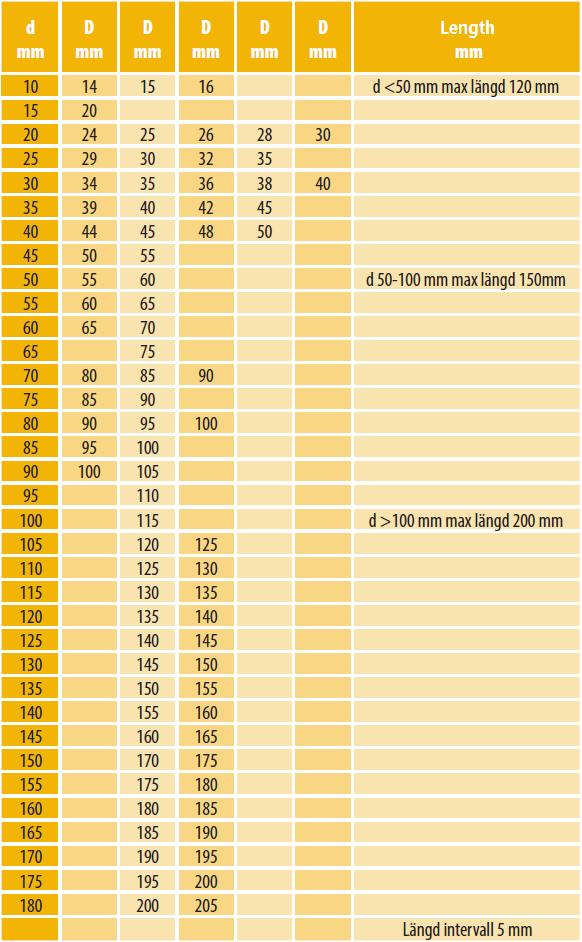 | d mm | D mm | D mm | D mm | D mm | D mm | Length mm |
|---|---|---|---|---|---|---|
| 10 | 14 | 15 | 16 | | | d <50 mm max längd 120 mm |
| 15 | 20 | | | | | |
| 20 | 24 | 25 | 26 | 28 | 30 | |
| 25 | 29 | 30 | 32 | 35 | | |
| 30 | 34 | 35 | 36 | 38 | 40 | |
| 35 | 39 | 40 | 42 | 45 | | |
| 40 | 44 | 45 | 48 | 50 | | |
| 45 | 50 | 55 | | | | |
| 50 | 55 | 60 | | | | d 50-100 mm max längd 150mm |
| 55 | 60 | 65 | | | | |
| 60 | 65 | 70 | | | | |
| 65 | | 75 | | | | |
| 70 | 80 | 85 | 90 | | | |
| 75 | 85 | 90 | | | | |
| 80 | 90 | 95 | 100 | | | |
| 85 | 95 | 100 | | | | |
| 90 | 100 | 105 | | | | |
| 95 | | 110 | | | | |
| 100 | | 115 | | | | d >100 mm max längd 200 mm |
| 105 | | 120 | 125 | | | |
| 110 | | 125 | 130 | | | |
| 115 | | 130 | 135 | | | |
| 120 | | 135 | 140 | | | |
| 125 | | 140 | 145 | | | |
| 130 | | 145 | 150 | | | |
| 135 | | 150 | 155 | | | |
| 140 | | 155 | 160 | | | |
| 145 | | 160 | 165 | | | |
| 150 | | 170 | 175 | | | |
| 155 | | 175 | 180 | | | |
| 160 | | 180 | 185 | | | |
| 165 | | 185 | 190 | | | |
| 170 | | 190 | 195 | | | |
| 175 | | 195 | 200 | | | |
| 180 | | 200 | 205 | | | |
| | | | | | | Längd intervall 5 mm |